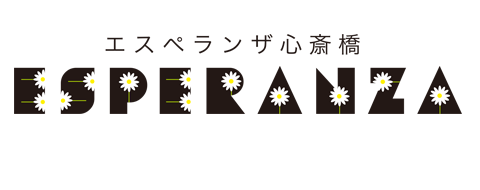 エスペランザ心斎橋
ESPERANZA